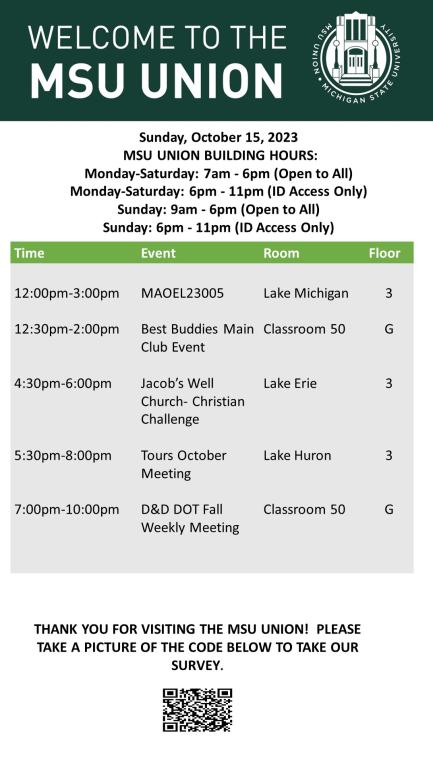 WELCOME TO THE
MSU UNION

MSU UNION · MICHIGAN STATE UNIVERSITY

Sunday, October 15, 2023
MSU UNION BUILDING HOURS:
Monday-Saturday: 7am - 6pm (Open to All)
Monday-Saturday: 6pm - 11pm (ID Access Only)
Sunday: 9am - 6pm (Open to All)
Sunday: 6pm - 11pm (ID Access Only)

| Time | Event | Room | Floor |
|---|---|---|---|
| 12:00pm-3:00pm | MAOEL23005 | Lake Michigan | 3 |
| 12:30pm-2:00pm | Best Buddies Main Club Event | Classroom 50 | G |
| 4:30pm-6:00pm | Jacob's Well Church- Christian Challenge | Lake Erie | 3 |
| 5:30pm-8:00pm | Tours October Meeting | Lake Huron | 3 |
| 7:00pm-10:00pm | D&D DOT Fall Weekly Meeting | Classroom 50 | G |

THANK YOU FOR VISITING THE MSU UNION! PLEASE TAKE A PICTURE OF THE CODE BELOW TO TAKE OUR SURVEY.